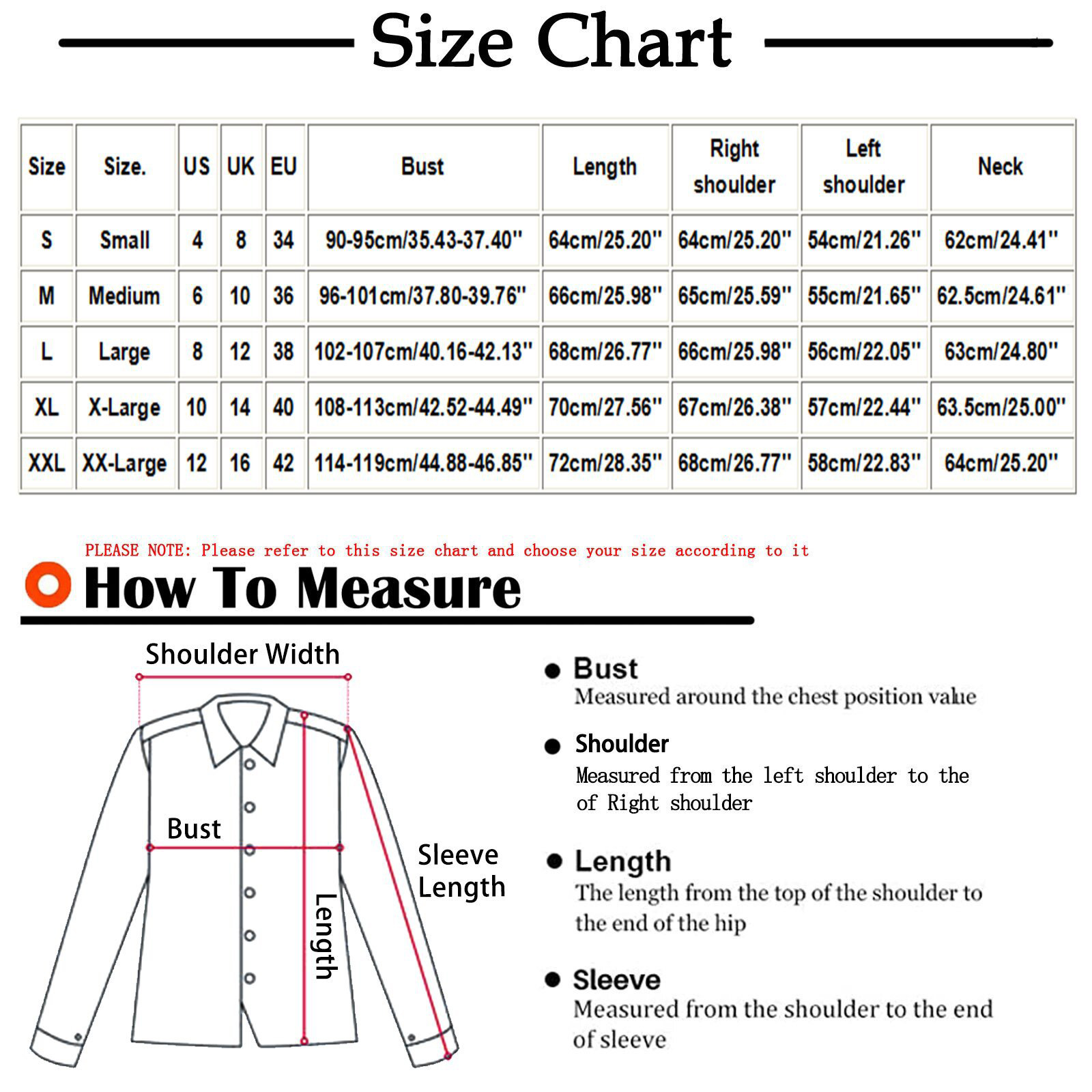 Size Chart

| Size | Size. | US | UK | EU | Bust | Length | Right shoulder | Left shoulder | Neck |
|---|---|---|---|---|---|---|---|---|---|
| S | Small | 4 | 8 | 34 | 90-95cm/35.43-37.40'' | 64cm/25.20'' | 64cm/25.20'' | 54cm/21.26'' | 62cm/24.41'' |
| M | Medium | 6 | 10 | 36 | 96-101cm/37.80-39.76'' | 66cm/25.98'' | 65cm/25.59'' | 55cm/21.65'' | 62.5cm/24.61'' |
| L | Large | 8 | 12 | 38 | 102-107cm/40.16-42.13'' | 68cm/26.77'' | 66cm/25.98'' | 56cm/22.05'' | 63cm/24.80'' |
| XL | X-Large | 10 | 14 | 40 | 108-113cm/42.52-44.49'' | 70cm/27.56'' | 67cm/26.38'' | 57cm/22.44'' | 63.5cm/25.00'' |
| XXL | XX-Large | 12 | 16 | 42 | 114-119cm/44.88-46.85'' | 72cm/28.35'' | 68cm/26.77'' | 58cm/22.83'' | 64cm/25.20'' |

PLEASE NOTE: Please refer to this size chart and choose your size according to it

How To Measure

Shoulder Width

Bust

Sleeve Length

Length

Bust
Measured around the chest position value

Shoulder
Measured from the left shoulder to the of Right shoulder

Length
The length from the top of the shoulder to the end of the hip

Sleeve
Measured from the shoulder to the end of sleeve